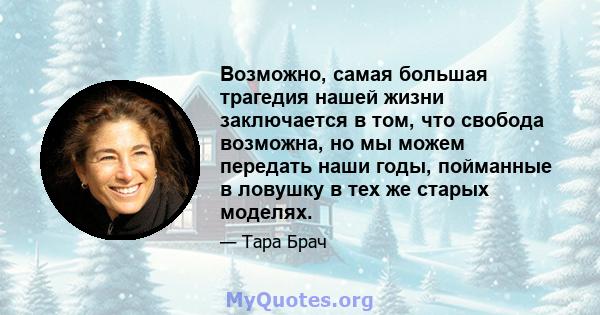 Возможно, самая большая трагедия нашей жизни заключается в том, что свобода возможна, но мы можем передать наши годы, пойманные в ловушку в тех же старых моделях.

— Тара Брач

MyQuotes.org